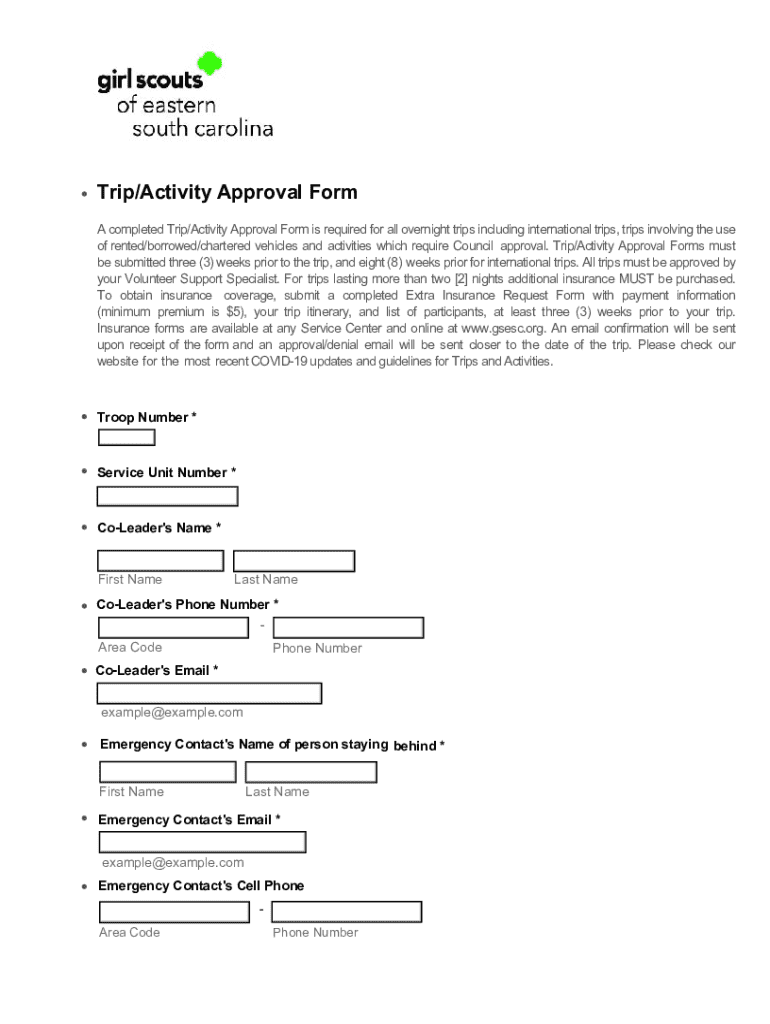 girl scouts
of eastern
south carolina

• Trip/Activity Approval Form

A completed Trip/Activity Approval Form is required for all overnight trips including international trips, trips involving the use of rented/borrowed/chartered vehicles and activities which require Council approval. Trip/Activity Approval Forms must be submitted three (3) weeks prior to the trip, and eight (8) weeks prior for international trips. All trips must be approved by your Volunteer Support Specialist. For trips lasting more than two [2] nights additional insurance MUST be purchased. To obtain insurance coverage, submit a completed Extra Insurance Request Form with payment information (minimum premium is $5), your trip itinerary, and list of participants, at least three (3) weeks prior to your trip. Insurance forms are available at any Service Center and online at www.gsesc.org. An email confirmation will be sent upon receipt of the form and an approval/denial email will be sent closer to the date of the trip. Please check our website for the most recent COVID-19 updates and guidelines for Trips and Activities.

• Troop Number *

• Service Unit Number *

• Co-Leader's Name *

First Name Last Name

• Co-Leader's Phone Number *

-

Area Code Phone Number

• Co-Leader's Email *

example@example.com

• Emergency Contact's Name of person staying behind *

First Name Last Name

• Emergency Contact's Email *

example@example.com

• Emergency Contact's Cell Phone

-

Area Code Phone Number